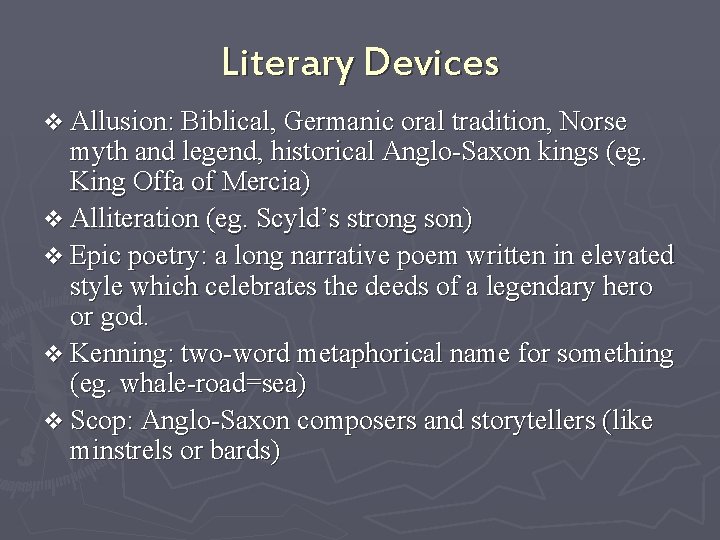 Literary Devices

❖ Allusion: Biblical, Germanic oral tradition, Norse myth and legend, historical Anglo-Saxon kings (eg. King Offa of Mercia)

❖ Alliteration (eg. Scyld's strong son)

❖ Epic poetry: a long narrative poem written in elevated style which celebrates the deeds of a legendary hero or god.

❖ Kenning: two-word metaphorical name for something (eg. whale-road=sea)

❖ Scop: Anglo-Saxon composers and storytellers (like minstrels or bards)